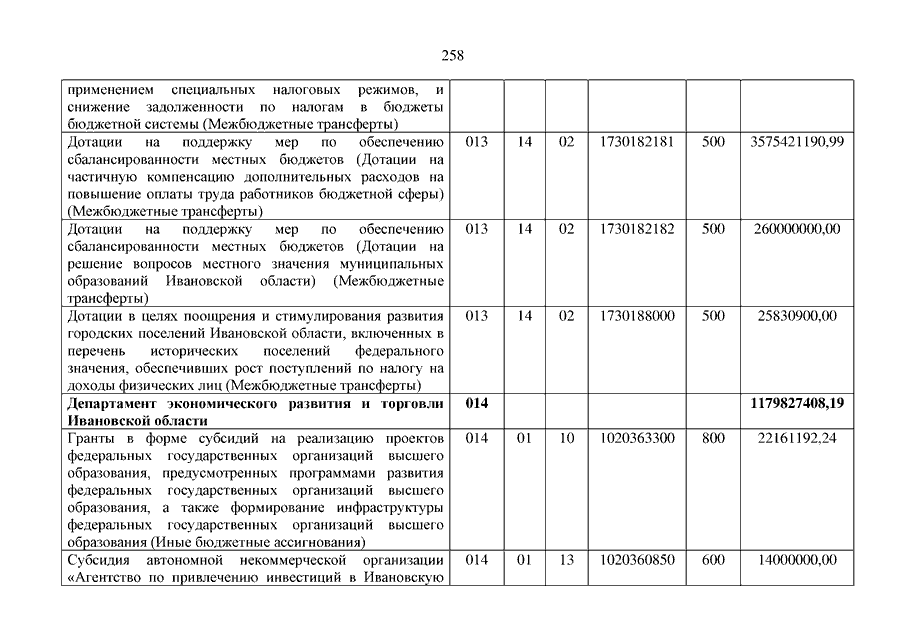 258

| | | | | | | |
|---|---|---|---|---|---|---|
| применением специальных налоговых режимов, и снижение задолженности по налогам в бюджеты бюджетной системы (Межбюджетные трансферты) | | | | | | |
| Дотации на поддержку мер по обеспечению сбалансированности местных бюджетов (Дотации на частичную компенсацию дополнительных расходов на повышение оплаты труда работников бюджетной сферы) (Межбюджетные трансферты) | 013 | 14 | 02 | 1730182181 | 500 | 3575421190,99 |
| Дотации на поддержку мер по обеспечению сбалансированности местных бюджетов (Дотации на решение вопросов местного значения муниципальных образований Ивановской области) (Межбюджетные трансферты) | 013 | 14 | 02 | 1730182182 | 500 | 260000000,00 |
| Дотации в целях поощрения и стимулирования развития городских поселений Ивановской области, включенных в перечень исторических поселений федерального значения, обеспечивших рост поступлений по налогу на доходы физических лиц (Межбюджетные трансферты) | 013 | 14 | 02 | 1730188000 | 500 | 25830900,00 |
| **Департамент экономического развития и торговли Ивановской области** | **014** | | | | | **1179827408,19** |
| Гранты в форме субсидий на реализацию проектов федеральных государственных организаций высшего образования, предусмотренных программами развития федеральных государственных организаций высшего образования, а также формирование инфраструктуры федеральных государственных организаций высшего образования (Иные бюджетные ассигнования) | 014 | 01 | 10 | 1020363300 | 800 | 22161192,24 |
| Субсидия автономной некоммерческой организации «Агентство по привлечению инвестиций в Ивановскую | 014 | 01 | 13 | 1020360850 | 600 | 14000000,00 |